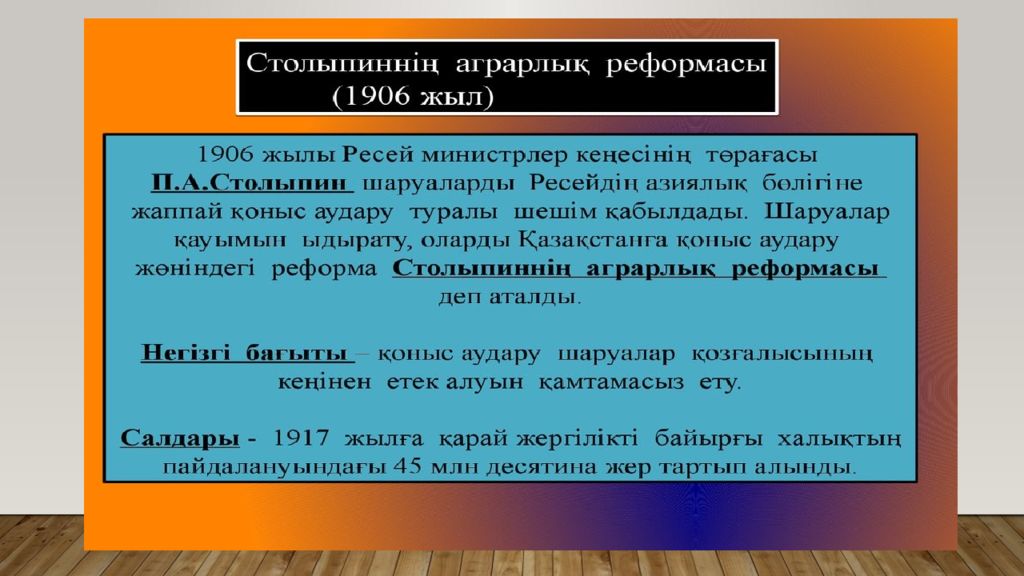 Столыпиннің аграрлық реформасы (1906 жыл)

1906 жылы Ресей министрлер кеңесінің төрағасы П.А.Столыпин шаруаларды Ресейдің азиялық бөлігіне жаппай қоныс аудару туралы шешім қабылдады. Шаруалар қауымын ыдырату, оларды Қазақстанға қоныс аудару жөніндегі реформа Столыпиннің аграрлық реформасы деп аталды.

Негізгі бағыты – қоныс аудару шаруалар қозғалысының кеңінен етек алуын қамтамасыз ету.

Салдары - 1917 жылға қарай жергілікті байырғы халықтың пайдалануындағы 45 млн десятина жер тартып алынды.